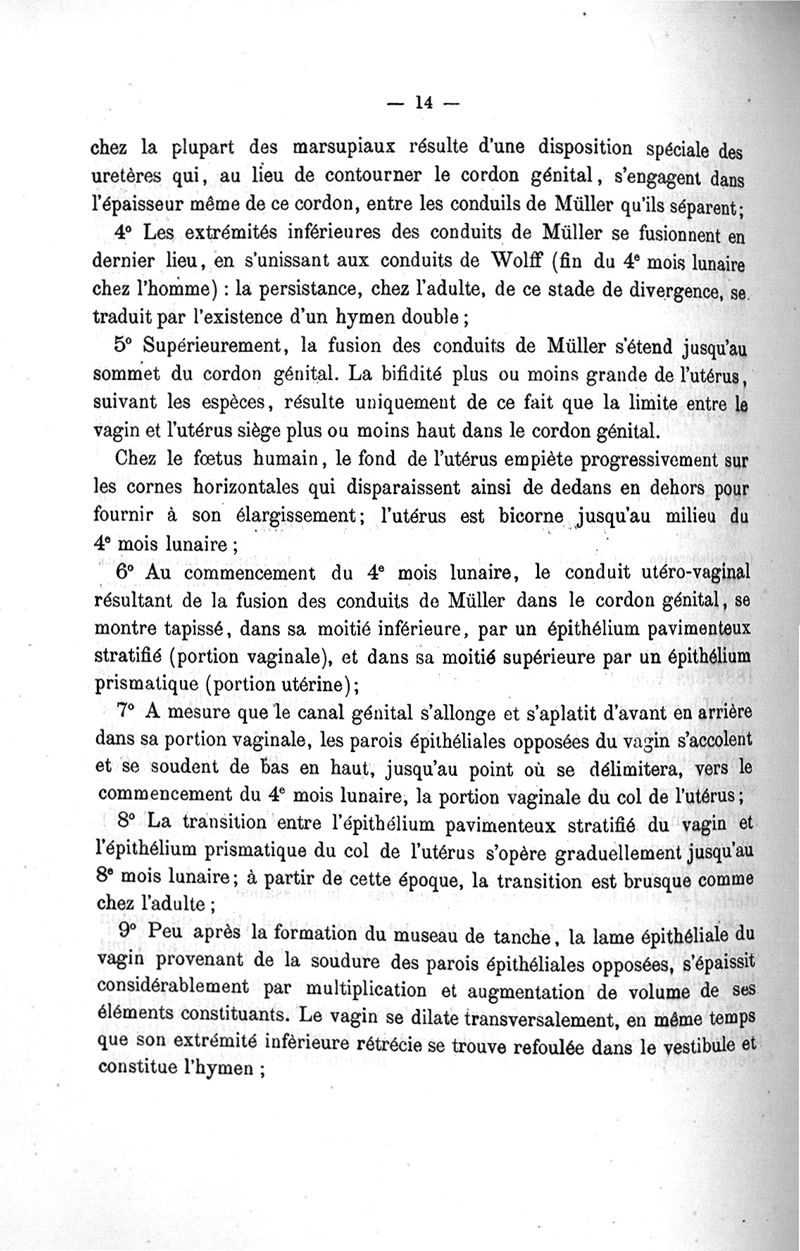 — 14 —

chez la plupart des marsupiaux résulte d'une disposition spéciale des uretères qui, au lieu de contourner le cordon génital, s'engagent dans l'épaisseur même de ce cordon, entre les conduils de Müller qu'ils séparent;

4° Les extrémités inférieures des conduits de Müller se fusionnent en dernier lieu, en s'unissant aux conduits de Wolff (fin du 4e mois lunaire chez l'homme) : la persistance, chez l'adulte, de ce stade de divergence, se traduit par l'existence d'un hymen double ;

5° Supérieurement, la fusion des conduits de Müller s'étend jusqu'au sommet du cordon génital. La bifidité plus ou moins grande de l'utérus, suivant les espèces, résulte uniquement de ce fait que la limite entre le vagin et l'utérus siège plus ou moins haut dans le cordon génital.

Chez le fœtus humain, le fond de l'utérus empiète progressivement sur les cornes horizontales qui disparaissent ainsi de dedans en dehors pour fournir à son élargissement; l'utérus est bicorne jusqu'au milieu du 4e mois lunaire ;

6° Au commencement du 4e mois lunaire, le conduit utéro-vaginal résultant de la fusion des conduits de Müller dans le cordon génital, se montre tapissé, dans sa moitié inférieure, par un épithélium pavimenteux stratifié (portion vaginale), et dans sa moitié supérieure par un épithélium prismatique (portion utérine);

7° A mesure que le canal génital s'allonge et s'aplatit d'avant en arrière dans sa portion vaginale, les parois épithéliales opposées du vagin s'accolent et se soudent de bas en haut, jusqu'au point où se délimitera, vers le commencement du 4e mois lunaire, la portion vaginale du col de l'utérus;

8° La transition entre l'épithélium pavimenteux stratifié du vagin et l'épithélium prismatique du col de l'utérus s'opère graduellement jusqu'au 8e mois lunaire; à partir de cette époque, la transition est brusque comme chez l'adulte ;

9° Peu après la formation du museau de tanche, la lame épithéliale du vagin provenant de la soudure des parois épithéliales opposées, s'épaissit considérablement par multiplication et augmentation de volume de ses éléments constituants. Le vagin se dilate transversalement, en même temps que son extrémité inférieure rétrécie se trouve refoulée dans le vestibule et constitue l'hymen ;